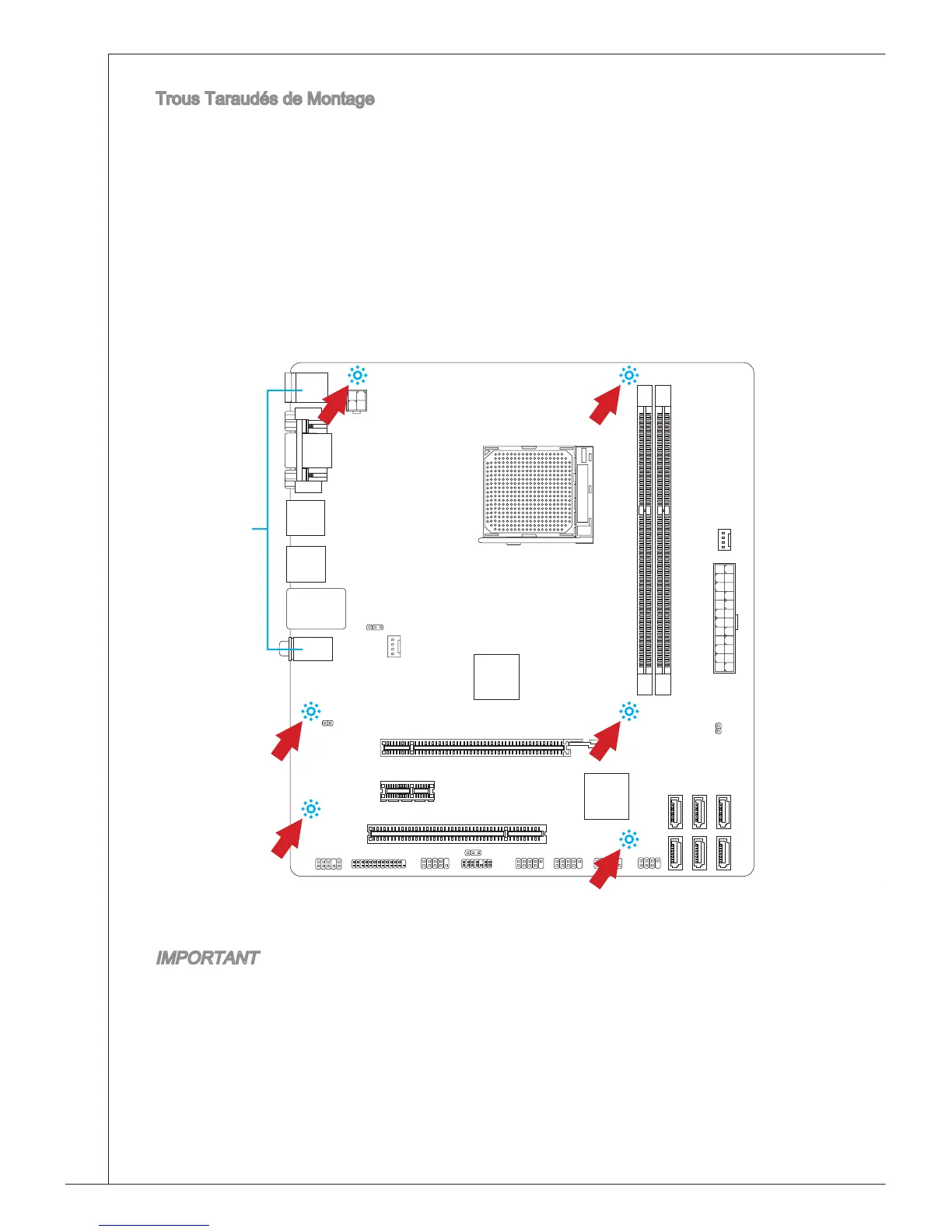 Trous Taraudés de Montage

IMPORTANT